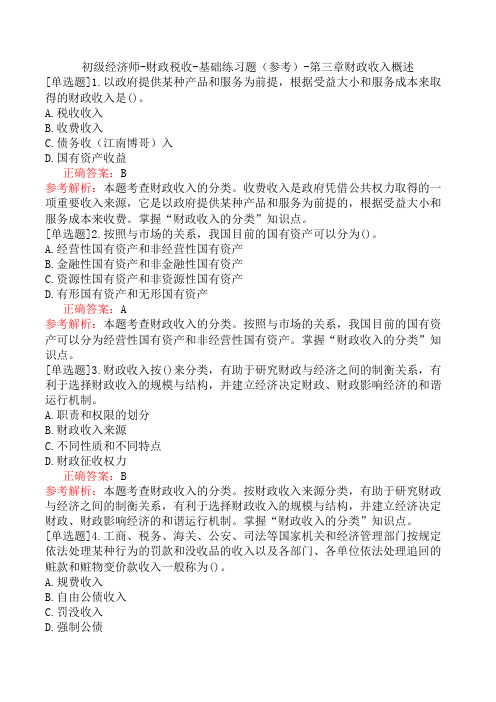 初级经济师-财政税收-基础练习题（参考）-第三章财政收入概述

[单选题]1.以政府提供某种产品和服务为前提，根据受益大小和服务成本来取得的财政收入是()。

A.税收收入
B.收费收入
C.债务收（江南博哥）入
D.国有资产收益

正确答案：B

参考解析：本题考查财政收入的分类。收费收入是政府凭借公共权力取得的一项重要收入来源，它是以政府提供某种产品和服务为前提的，根据受益大小和服务成本来收费。掌握“财政收入的分类”知识点。

[单选题]2.按照与市场的关系，我国目前的国有资产可以分为()。

A.经营性国有资产和非经营性国有资产
B.金融性国有资产和非金融性国有资产
C.资源性国有资产和非资源性国有资产
D.有形国有资产和无形国有资产

正确答案：A

参考解析：本题考查财政收入的分类。按照与市场的关系，我国目前的国有资产可以分为经营性国有资产和非经营性国有资产。掌握“财政收入的分类”知识点。

[单选题]3.财政收入按()来分类，有助于研究财政与经济之间的制衡关系，有利于选择财政收入的规模与结构，并建立经济决定财政、财政影响经济的和谐运行机制。

A.职责和权限的划分
B.财政收入来源
C.不同性质和不同特点
D.财政征收权力

正确答案：B

参考解析：本题考查财政收入的分类。按财政收入来源分类，有助于研究财政与经济之间的制衡关系，有利于选择财政收入的规模与结构，并建立经济决定财政、财政影响经济的和谐运行机制。掌握“财政收入的分类”知识点。

[单选题]4.工商、税务、海关、公安、司法等国家机关和经济管理部门按规定依法处理某种行为的罚款和没收品的收入以及各部门、各单位依法处理追回的赃款和赃物变价款收入一般称为()。

A.规费收入
B.自由公债收入
C.罚没收入
D.强制公债